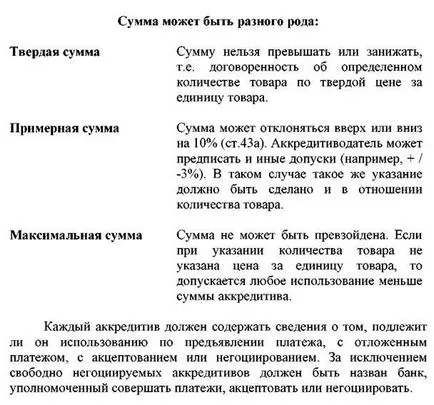 **Сумма может быть разного рода:**

| | |
|---|---|
| **Твердая сумма** | Сумму нельзя превышать или занижать, т.е. договоренность об определенном количестве товара по твердой цене за единицу товара. |
| **Примерная сумма** | Сумма может отклоняться вверх или вниз на 10% (ст.43а). Аккредитиводатель может предписать и иные допуски (например, + / -3%). В таком случае такое же указание должно быть сделано и в отношении количества товара. |
| **Максимальная сумма** | Сумма не может быть превзойдена. Если при указании количества товара не указана цена за единицу товара, то допускается любое использование меньше суммы аккредитива. |

Каждый аккредитив должен содержать сведения о том, подлежит ли он использованию по предъявлении платежа, с отложенным платежом, с акцептованием или негоциированием. За исключением свободно негоциируемых аккредитивов должен быть назван банк, уполномоченный совершать платежи, акцептовать или негоциировать.